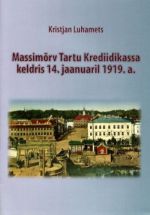 Kristjan Luhamets

Massimõrv Tartu Krediidikassa keldris 14. jaanuaril 1919. a.